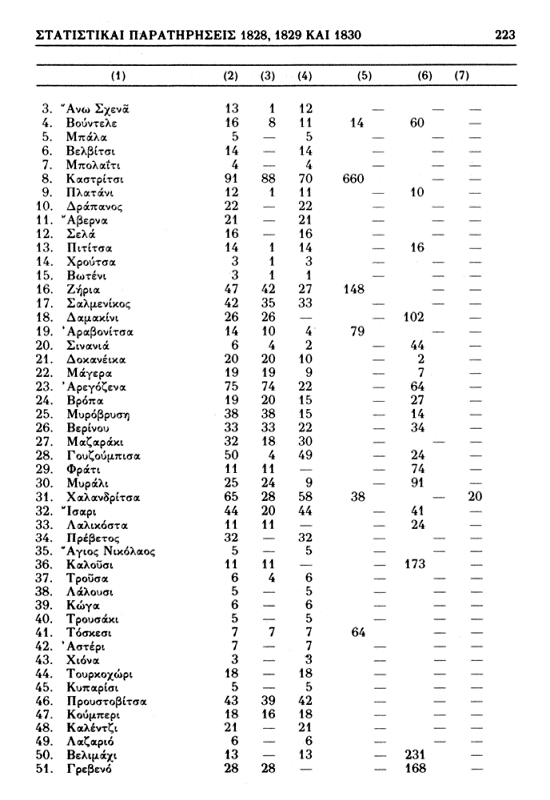 ΣΤΑΤΙΣΤΙΚΑΙ ΠΑΡΑΤΗΡΗΣΕΙΣ 1828, 1829 ΚΑΙ 1830 223

| (1) | (2) | (3) | (4) | (5) | (6) | (7) |
|---|---|---|---|---|---|---|
| 3. Ἄνω Σχενᾶ | 13 | 1 | 12 | — | — | — |
| 4. Βούντελε | 16 | 8 | 11 | 14 | 60 | — |
| 5. Μπάλα | 5 | — | 5 | — | — | — |
| 6. Βελβίτσι | 14 | — | 14 | — | — | — |
| 7. Μπολαΐτι | 4 | — | 4 | — | — | — |
| 8. Καστρίτσι | 91 | 88 | 70 | 660 | — | — |
| 9. Πλατάνι | 12 | 1 | 11 | — | 10 | — |
| 10. Δράπανος | 22 | — | 22 | — | — | — |
| 11. Ἄβερνα | 21 | — | 21 | — | — | — |
| 12. Σελά | 16 | — | 16 | — | — | — |
| 13. Πιτίτσα | 14 | 1 | 14 | — | 16 | — |
| 14. Χρούτσα | 3 | 1 | 3 | — | — | — |
| 15. Βωτένι | 3 | 1 | 1 | — | — | — |
| 16. Ζήρια | 47 | 42 | 27 | 148 | — | — |
| 17. Σαλμενίκος | 42 | 35 | 33 | — | — | — |
| 18. Δαμακίνι | 26 | 26 | — | — | 102 | — |
| 19. Ἀραβονίτσα | 14 | 10 | 4 | 79 | — | — |
| 20. Σινανιά | 6 | 4 | 2 | — | 44 | — |
| 21. Δοκανέικα | 20 | 20 | 10 | — | 2 | — |
| 22. Μάγερα | 19 | 19 | 9 | — | 7 | — |
| 23. Ἀρεγόζενα | 75 | 74 | 22 | — | 64 | — |
| 24. Βρόπα | 19 | 20 | 15 | — | 27 | — |
| 25. Μυρόβρυση | 38 | 38 | 15 | — | 14 | — |
| 26. Βερίνου | 33 | 33 | 22 | — | 34 | — |
| 27. Μαζαράκι | 32 | 18 | 30 | — | — | — |
| 28. Γουζούμπισα | 50 | 4 | 49 | — | 24 | — |
| 29. Φράτι | 11 | 11 | — | — | 74 | — |
| 30. Μυράλι | 25 | 24 | 9 | — | 91 | — |
| 31. Χαλανδρίτσα | 65 | 28 | 58 | 38 | — | 20 |
| 32. Ἴσαρι | 44 | 20 | 44 | — | 41 | — |
| 33. Λαλικόστα | 11 | 11 | — | — | 24 | — |
| 34. Πρέβετος | 32 | — | 32 | — | — | — |
| 35. Ἅγιος Νικόλαος | 5 | — | 5 | — | — | — |
| 36. Καλοῦσι | 11 | 11 | — | — | 173 | — |
| 37. Τροῦσα | 6 | 4 | 6 | — | — | — |
| 38. Λάλουσι | 5 | — | 5 | — | — | — |
| 39. Κώγα | 6 | — | 6 | — | — | — |
| 40. Τρουσάκι | 5 | — | 5 | — | — | — |
| 41. Τόσκεσι | 7 | 7 | 7 | 64 | — | — |
| 42. Ἀστέρι | 7 | — | 7 | — | — | — |
| 43. Χιόνα | 3 | — | 3 | — | — | — |
| 44. Τουρκοχώρι | 18 | — | 18 | — | — | — |
| 45. Κυπαρίσι | 5 | — | 5 | — | — | — |
| 46. Προυστοβίτσα | 43 | 39 | 42 | — | — | — |
| 47. Κούμπερι | 18 | 16 | 18 | — | — | — |
| 48. Καλέντζι | 21 | — | 21 | — | — | — |
| 49. Λαζαριό | 6 | — | 6 | — | — | — |
| 50. Βελιμάχι | 13 | — | 13 | — | 231 | — |
| 51. Γρεβενό | 28 | 28 | — | — | 168 | — |